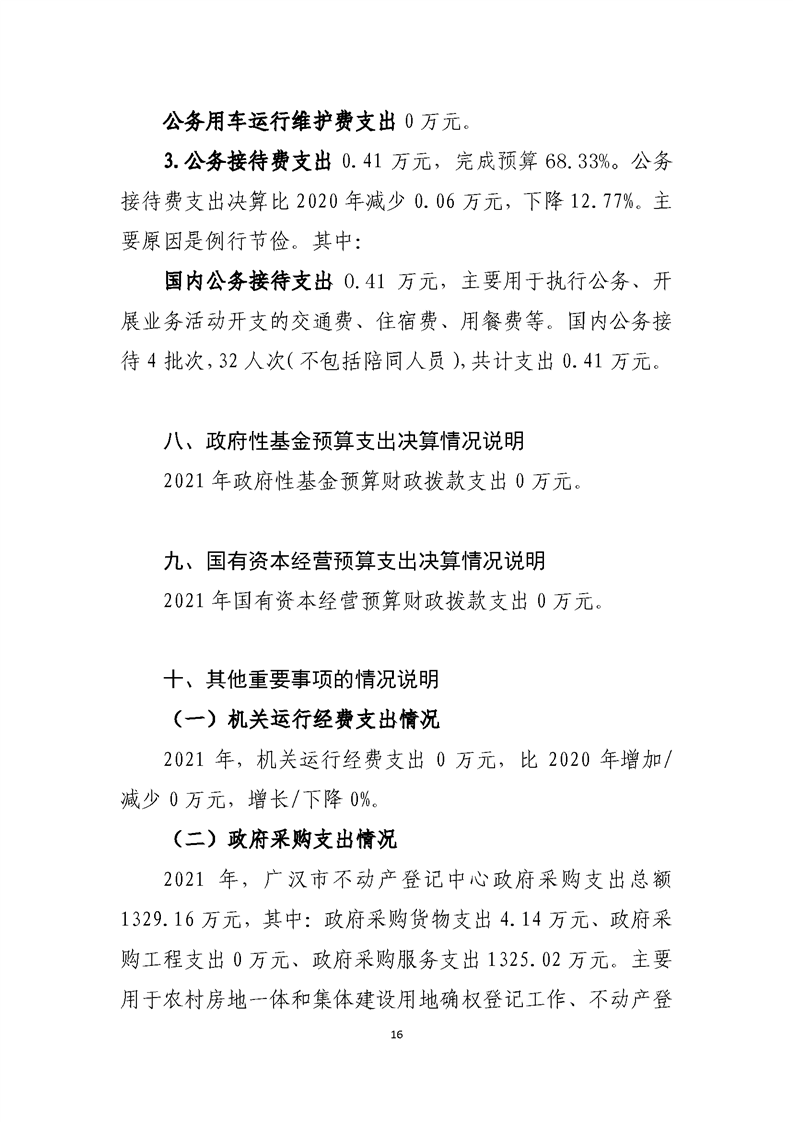 公务用车运行维护费支出0万元。

3.公务接待费支出0.41万元，完成预算68.33%。公务接待费支出决算比2020年减少0.06万元，下降12.77%。主要原因是例行节俭。其中：

国内公务接待支出0.41万元，主要用于执行公务、开展业务活动开支的交通费、住宿费、用餐费等。国内公务接待4批次，32人次（不包括陪同人员），共计支出0.41万元。

八、政府性基金预算支出决算情况说明

2021年政府性基金预算财政拨款支出0万元。

九、国有资本经营预算支出决算情况说明

2021年国有资本经营预算财政拨款支出0万元。

十、其他重要事项的情况说明

（一）机关运行经费支出情况

2021年，机关运行经费支出0万元，比2020年增加/减少0万元，增长/下降0%。

（二）政府采购支出情况

2021年，广汉市不动产登记中心政府采购支出总额1329.16万元，其中：政府采购货物支出4.14万元、政府采购工程支出0万元、政府采购服务支出1325.02万元。主要用于农村房地一体和集体建设用地确权登记工作、不动产登

16